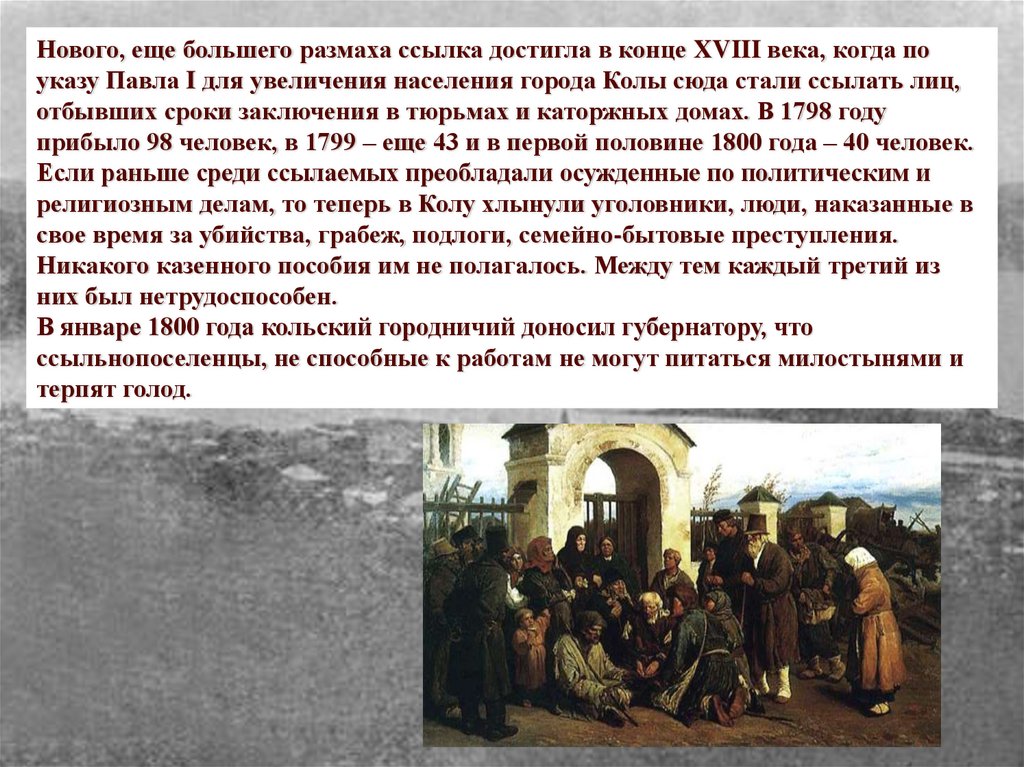 Нового, еще большего размаха ссылка достигла в конце XVIII века, когда по указу Павла I для увеличения населения города Колы сюда стали ссылать лиц, отбывших сроки заключения в тюрьмах и каторжных домах. В 1798 году прибыло 98 человек, в 1799 – еще 43 и в первой половине 1800 года – 40 человек. Если раньше среди ссылаемых преобладали осужденные по политическим и религиозным делам, то теперь в Колу хлынули уголовники, люди, наказанные в свое время за убийства, грабеж, подлоги, семейно-бытовые преступления. Никакого казенного пособия им не полагалось. Между тем каждый третий из них был нетрудоспособен.
В январе 1800 года кольский городничий доносил губернатору, что ссыльнопоселенцы, не способные к работам не могут питаться милостынями и терпят голод.